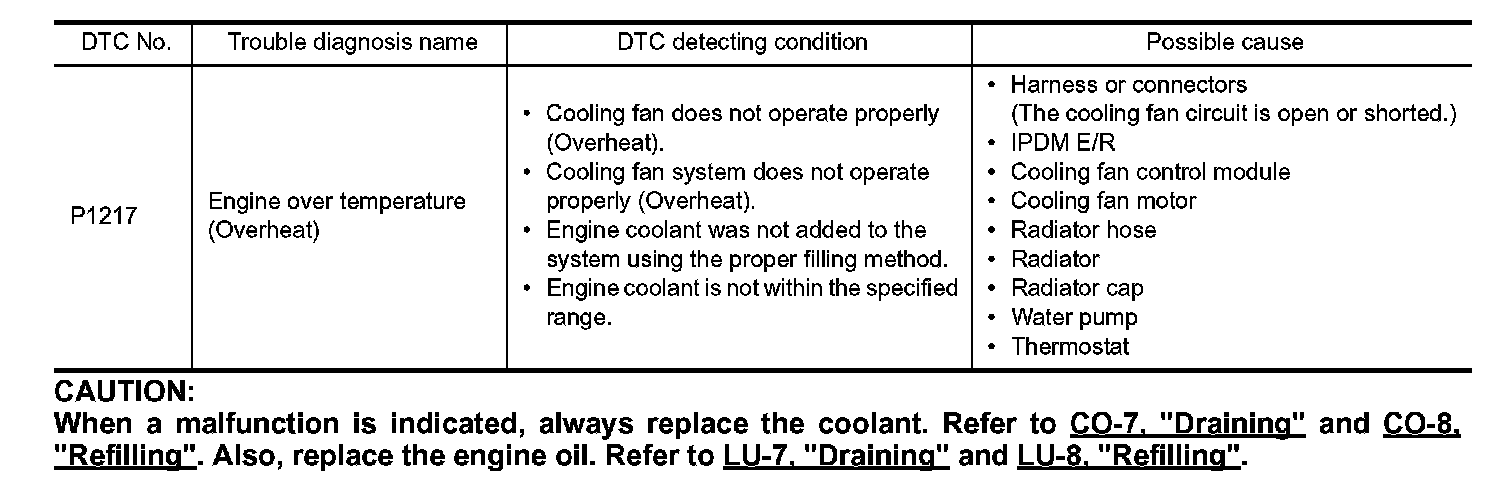 | DTC No. | Trouble diagnosis name | DTC detecting condition | Possible cause |
|---|---|---|---|
| P1217 | Engine over temperature (Overheat) | • Cooling fan does not operate properly (Overheat). • Cooling fan system does not operate properly (Overheat). • Engine coolant was not added to the system using the proper filling method. • Engine coolant is not within the specified range. | • Harness or connectors (The cooling fan circuit is open or shorted.) • IPDM E/R • Cooling fan control module • Cooling fan motor • Radiator hose • Radiator • Radiator cap • Water pump • Thermostat |

CAUTION:
When a malfunction is indicated, always replace the coolant. Refer to CO-7, "Draining" and CO-8, "Refilling". Also, replace the engine oil. Refer to LU-7, "Draining" and LU-8, "Refilling".